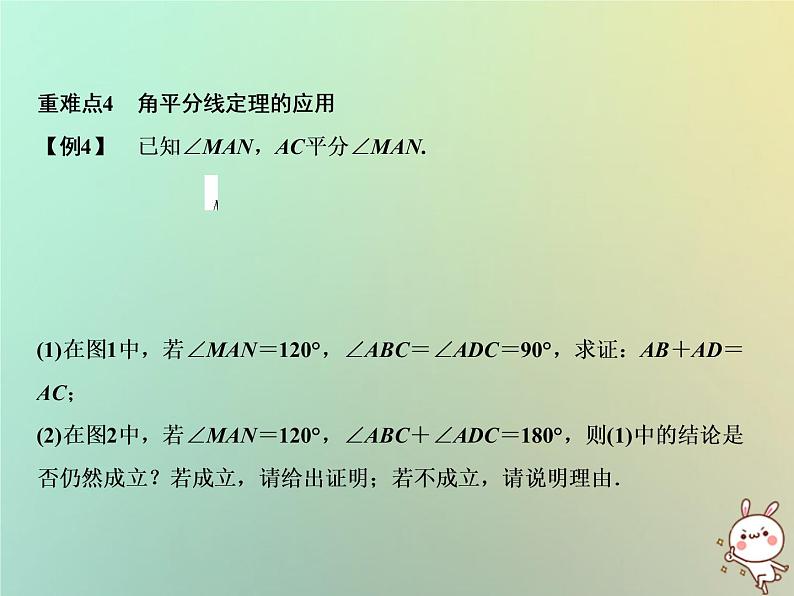 重难点4　角平分线定理的应用

【例4】　已知$\angle MAN$，$AC$平分$\angle MAN$.

(1)在图1中，若$\angle MAN=120°$，$\angle ABC=\angle ADC=90°$，求证：$AB+AD=AC$；

(2)在图2中，若$\angle MAN=120°$，$\angle ABC+\angle ADC=180°$，则(1)中的结论是否仍然成立？若成立，请给出证明；若不成立，请说明理由.